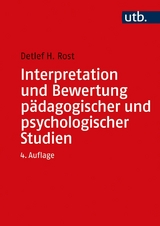 utb.

Detlef H. Rost

Interpretation und Bewertung pädagogischer und psychologischer Studien

4. Auflage